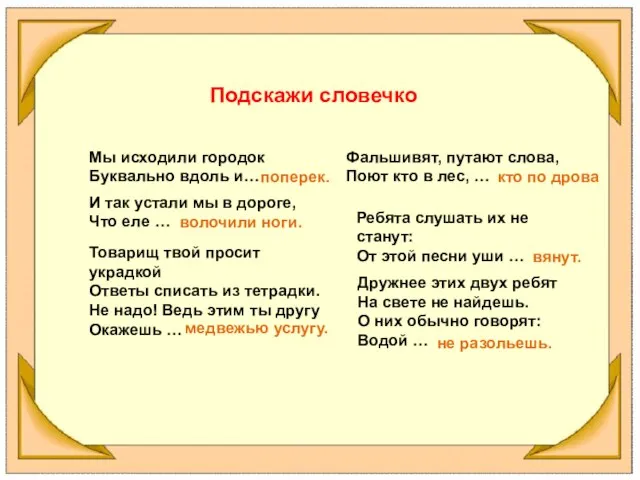 Подскажи словечко

Мы исходили городок
Буквально вдоль и…поперек.

И так устали мы в дороге,
Что еле … волочили ноги.

Товарищ твой просит украдкой
Ответы списать из тетрадки.
Не надо! Ведь этим ты другу
Окажешь … медвежью услугу.

Фальшивят, путают слова,
Поют кто в лес, … кто по дрова

Ребята слушать их не станут:
От этой песни уши … вянут.

Дружнее этих двух ребят
На свете не найдешь.
О них обычно говорят:
Водой … не разольешь.